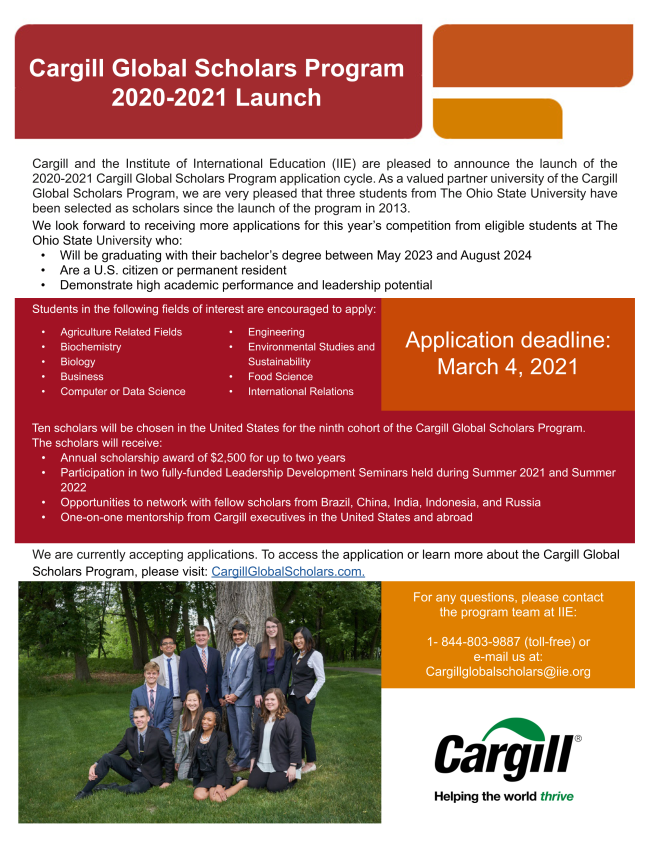 Cargill Global Scholars Program 2020-2021 Launch

Cargill and the Institute of International Education (IIE) are pleased to announce the launch of the 2020-2021 Cargill Global Scholars Program application cycle. As a valued partner university of the Cargill Global Scholars Program, we are very pleased that three students from The Ohio State University have been selected as scholars since the launch of the program in 2013.

We look forward to receiving more applications for this year's competition from eligible students at The Ohio State University who:
• Will be graduating with their bachelor's degree between May 2023 and August 2024
• Are a U.S. citizen or permanent resident
• Demonstrate high academic performance and leadership potential

Students in the following fields of interest are encouraged to apply:
• Agriculture Related Fields
• Biochemistry
• Biology
• Business
• Computer or Data Science
• Engineering
• Environmental Studies and Sustainability
• Food Science
• International Relations

Application deadline: March 4, 2021

Ten scholars will be chosen in the United States for the ninth cohort of the Cargill Global Scholars Program. The scholars will receive:
• Annual scholarship award of $2,500 for up to two years
• Participation in two fully-funded Leadership Development Seminars held during Summer 2021 and Summer 2022
• Opportunities to network with fellow scholars from Brazil, China, India, Indonesia, and Russia
• One-on-one mentorship from Cargill executives in the United States and abroad

We are currently accepting applications. To access the application or learn more about the Cargill Global Scholars Program, please visit: CargillGlobalScholars.com.

For any questions, please contact the program team at IIE:

1- 844-803-9887 (toll-free) or e-mail us at: Cargillglobalscholars@iie.org

Cargill®
Helping the world thrive